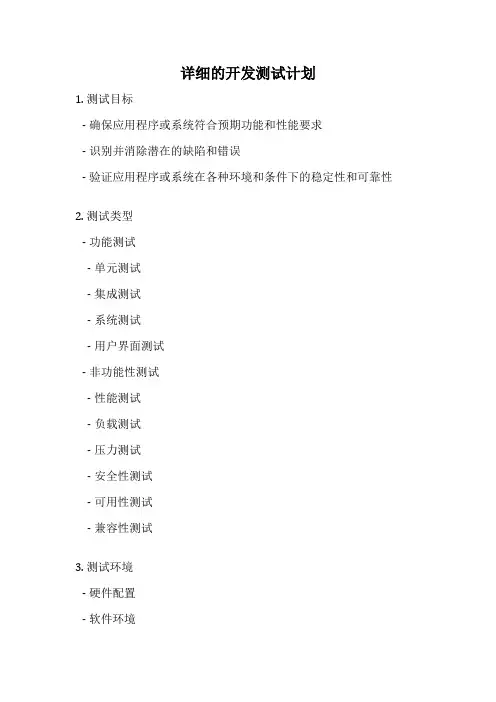 详细的开发测试计划

1. 测试目标

- 确保应用程序或系统符合预期功能和性能要求

- 识别并消除潜在的缺陷和错误

- 验证应用程序或系统在各种环境和条件下的稳定性和可靠性

2. 测试类型

- 功能测试

- 单元测试

- 集成测试

- 系统测试

- 用户界面测试

- 非功能性测试

- 性能测试

- 负载测试

- 压力测试

- 安全性测试

- 可用性测试

- 兼容性测试

3. 测试环境

- 硬件配置

- 软件环境